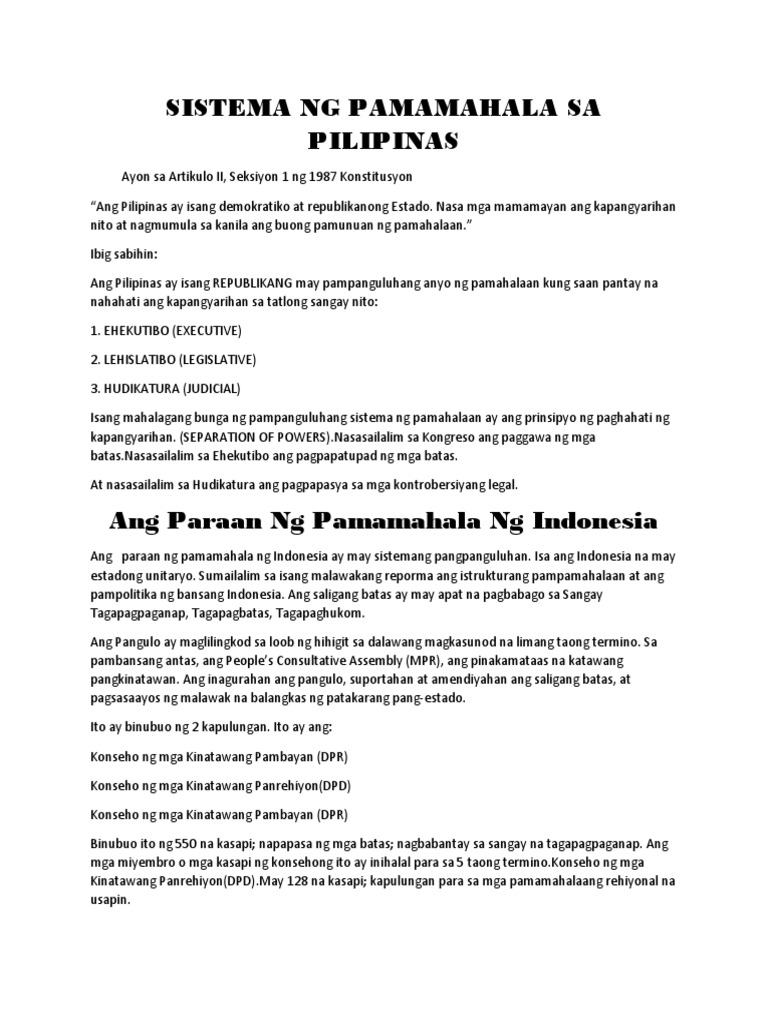 SISTEMA NG PAMAMAHALA SA PILIPINAS

Ayon sa Artikulo II, Seksiyon 1 ng 1987 Konstitusyon

“Ang Pilipinas ay isang demokratiko at republikanong Estado. Nasa mga mamamayan ang kapangyarihan nito at nagmumula sa kanila ang buong pamunuan ng pamahalaan.”

Ibig sabihin:

Ang Pilipinas ay isang REPUBLIKANG may pampanguluhang anyo ng pamahalaan kung saan pantay na nahahati ang kapangyarihan sa tatlong sangay nito:

1. EHEKUTIBO (EXECUTIVE)

2. LEHISLATIBO (LEGISLATIVE)

3. HUDIKATURA (JUDICIAL)

Isang mahalagang bunga ng pampanguluhang sistema ng pamahalaan ay ang prinsipyo ng paghahati ng kapangyarihan. (SEPARATION OF POWERS).Nasasailalim sa Kongreso ang paggawa ng mga batas.Nasasailalim sa Ehekutibo ang pagpapatupad ng mga batas.

At nasasailalim sa Hudikatura ang pagpapasya sa mga kontrobersiyang legal.

Ang Paraan Ng Pamamahala Ng Indonesia

Ang paraan ng pamamahala ng Indonesia ay may sistemang pangpanguluhan. Isa ang Indonesia na may estadong unitaryo. Sumailalim sa isang malawakang reporma ang istrukturang pampamahalaan at ang pampolitika ng bansang Indonesia. Ang saligang batas ay may apat na pagbabago sa Sangay Tagapagpaganap, Tagapagbatas, Tagapaghukom.

Ang Pangulo ay maglilingkod sa loob ng hihigit sa dalawang magkasunod na limang taong termino. Sa pambansang antas, ang People’s Consultative Assembly (MPR), ang pinakamataas na katawang pangkinatawan. Ang inagurahan ang pangulo, suportahan at amendiyahan ang saligang batas, at pagsasaayos ng malawak na balangkas ng patakarang pang-estado.

Ito ay binubuo ng 2 kapulungan. Ito ay ang:

Konseho ng mga Kinatawang Pambayan (DPR)

Konseho ng mga Kinatawang Panrehiyon(DPD)

Konseho ng mga Kinatawang Pambayan (DPR)

Binubuo ito ng 550 na kasapi; napapasa ng mga batas; nagbabantay sa sangay na tagapagpaganap. Ang mga miyembro o mga kasapi ng konsehong ito ay inihalal para sa 5 taong termino.Konseho ng mga Kinatawang Panrehiyon(DPD).May 128 na kasapi; kapulungan para sa mga pamamahalaang rehiyonal na usapin.